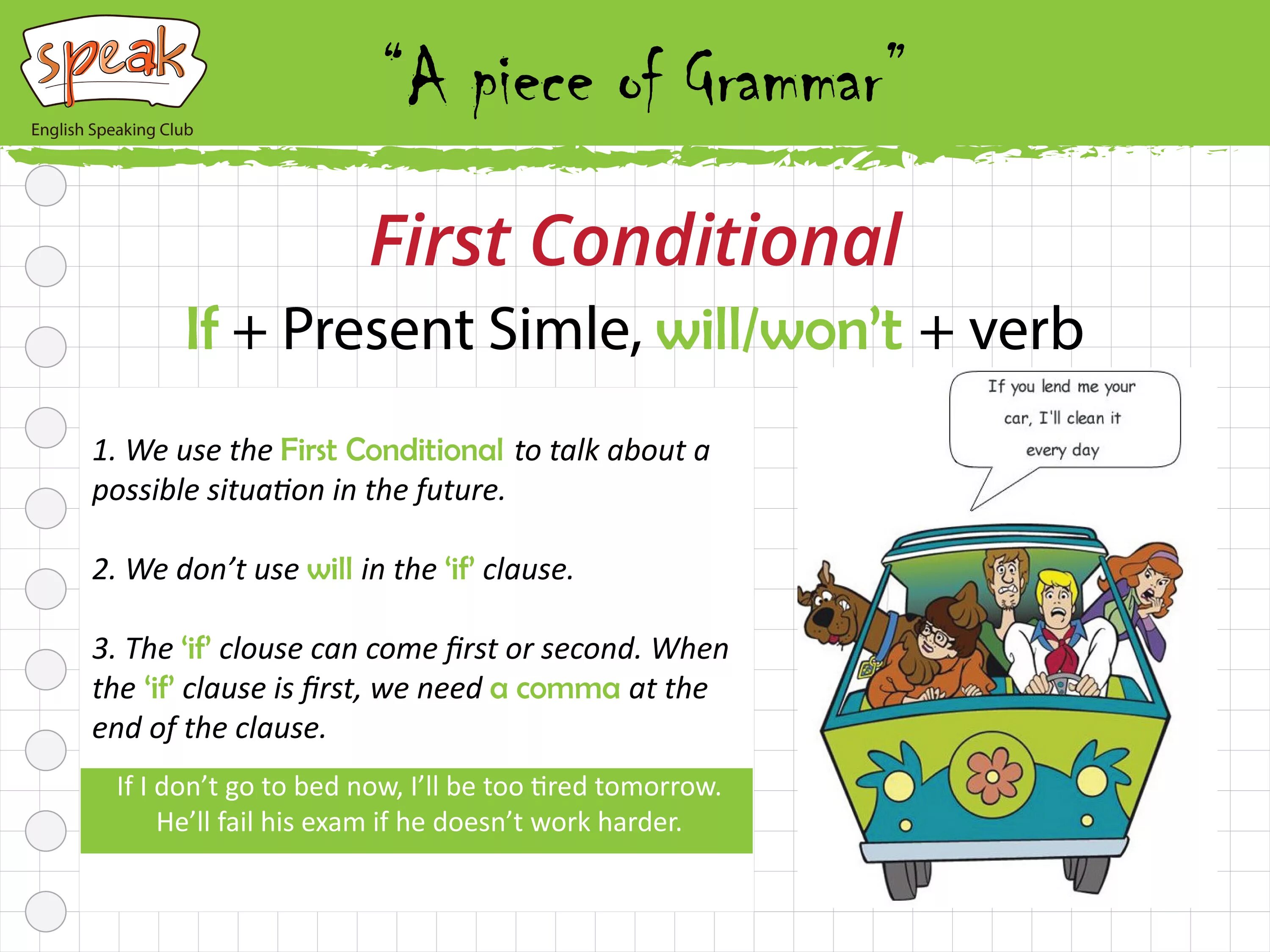 speak
English Speaking Club

"A piece of Grammar"

First Conditional

If + Present Simle, will/won't + verb

1. We use the First Conditional to talk about a possible situation in the future.

2. We don't use will in the 'if' clause.

3. The 'if' clouse can come first or second. When the 'if' clause is first, we need a comma at the end of the clause.

If I don't go to bed now, I'll be too tired tomorrow.
He'll fail his exam if he doesn't work harder.

If you lend me your car, I'll clean it every day